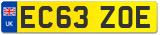 UK
EC63 ZOE